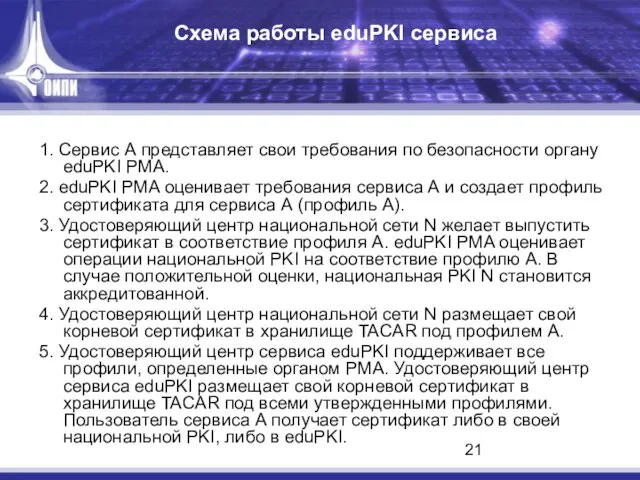 ОИПИ

Схема работы eduPKI сервиса

1. Сервис А представляет свои требования по безопасности органу eduPKI PMA.

2. eduPKI PMA оценивает требования сервиса А и создает профиль сертификата для сервиса А (профиль А).

3. Удостоверяющий центр национальной сети N желает выпустить сертификат в соответствие профиля А. eduPKI PMA оценивает операции национальной PKI на соответствие профилю А. В случае положительной оценки, национальная PKI N становится аккредитованной.

4. Удостоверяющий центр национальной сети N размещает свой корневой сертификат в хранилище TACAR под профилем А.

5. Удостоверяющий центр сервиса eduPKI поддерживает все профили, определенные органом PMA. Удостоверяющий центр сервиса eduPKI размещает свой корневой сертификат в хранилище TACAR под всеми утвержденными профилями. Пользователь сервиса А получает сертификат либо в своей национальной PKI, либо в eduPKI.

21